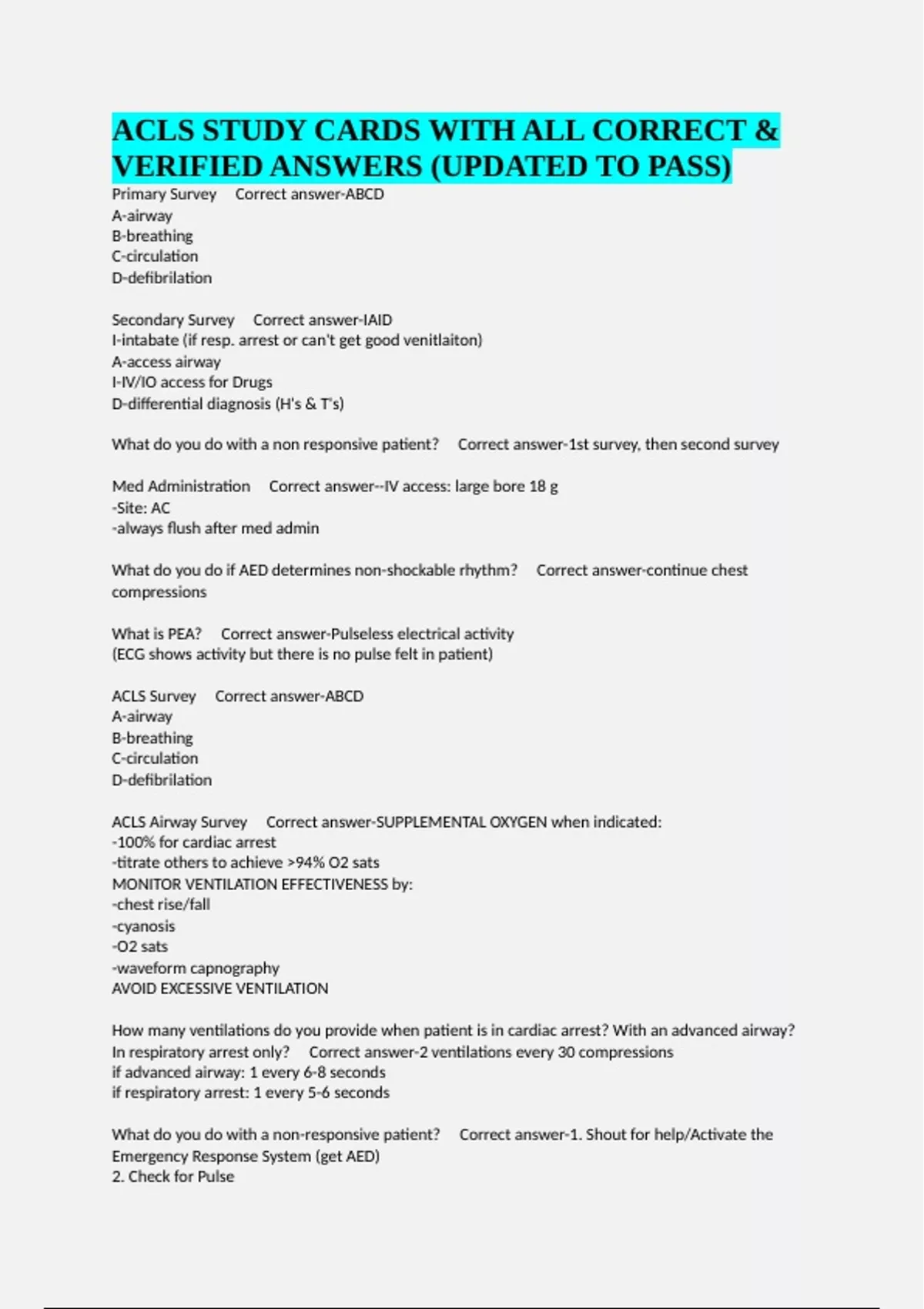 ACLS STUDY CARDS WITH ALL CORRECT & VERIFIED ANSWERS (UPDATED TO PASS)

Primary Survey Correct answer-ABCD
A-airway
B-breathing
C-circulation
D-defibrilation

Secondary Survey Correct answer-IAID
I-intabate (if resp. arrest or can't get good venitlaiton)
A-access airway
I-IV/IO access for Drugs
D-differential diagnosis (H's & T's)

What do you do with a non responsive patient? Correct answer-1st survey, then second survey

Med Administration Correct answer--IV access: large bore 18 g
-Site: AC
-always flush after med admin

What do you do if AED determines non-shockable rhythm? Correct answer-continue chest compressions

What is PEA? Correct answer-Pulseless electrical activity
(ECG shows activity but there is no pulse felt in patient)

ACLS Survey Correct answer-ABCD
A-airway
B-breathing
C-circulation
D-defibrilation

ACLS Airway Survey Correct answer-SUPPLEMENTAL OXYGEN when indicated:
-100% for cardiac arrest
-titrate others to achieve >94% O2 sats
MONITOR VENTILATION EFFECTIVENESS by:
-chest rise/fall
-cyanosis
-O2 sats
-waveform capnography
AVOID EXCESSIVE VENTILATION

How many ventilations do you provide when patient is in cardiac arrest? With an advanced airway? In respiratory arrest only? Correct answer-2 ventilations every 30 compressions
if advanced airway: 1 every 6-8 seconds
if respiratory arrest: 1 every 5-6 seconds

What do you do with a non-responsive patient? Correct answer-1. Shout for help/Activate the Emergency Response System (get AED)
2. Check for Pulse